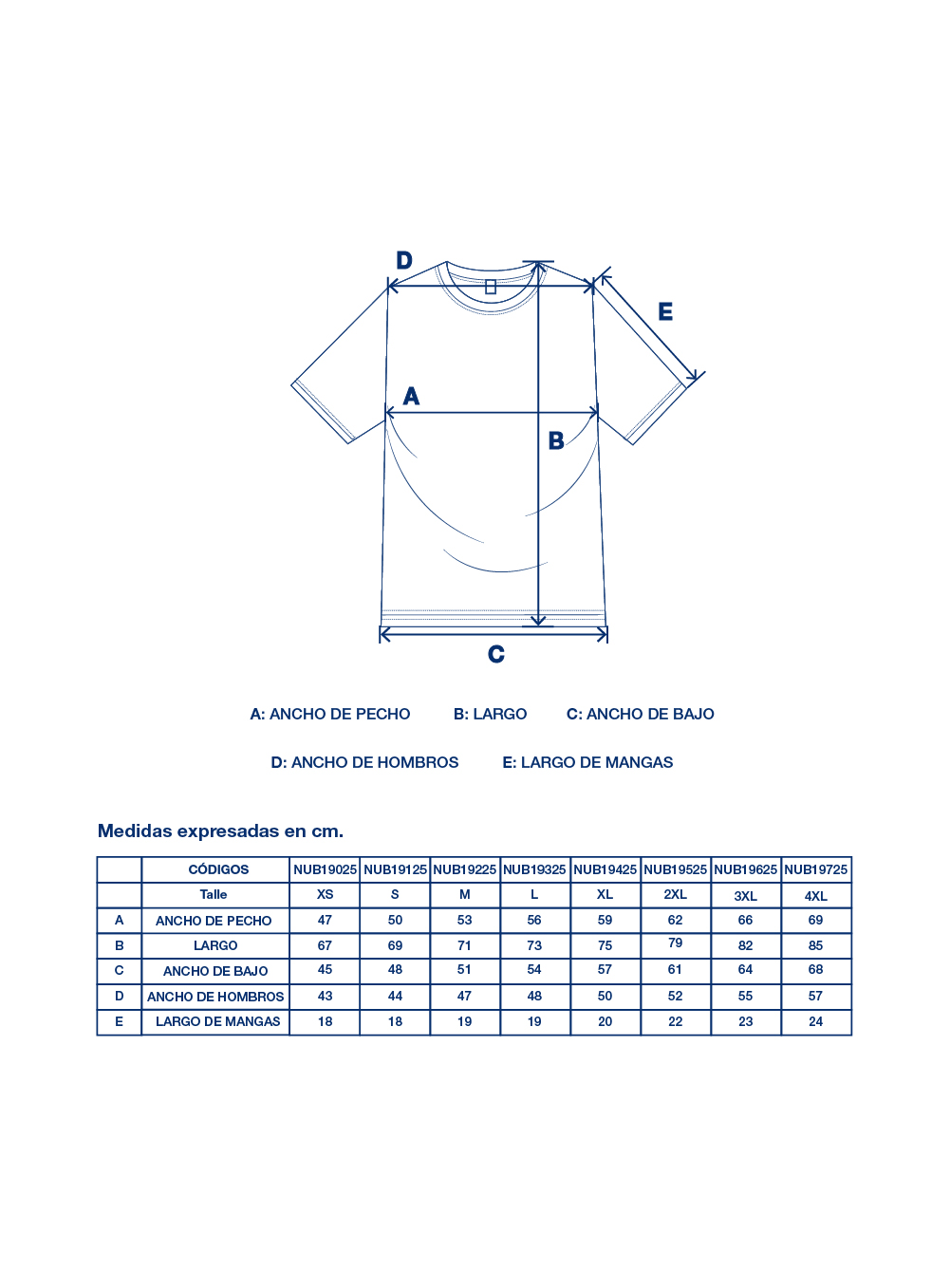 D

E

A

B

C

A: ANCHO DE PECHO B: LARGO C: ANCHO DE BAJO

D: ANCHO DE HOMBROS E: LARGO DE MANGAS

Medidas expresadas en cm.

| | CÓDIGOS | NUB19025 | NUB19125 | NUB19225 | NUB19325 | NUB19425 | NUB19525 | NUB19625 | NUB19725 |
|---|---|---|---|---|---|---|---|---|---|
| | Talle | XS | S | M | L | XL | 2XL | 3XL | 4XL |
| A | ANCHO DE PECHO | 47 | 50 | 53 | 56 | 59 | 62 | 66 | 69 |
| B | LARGO | 67 | 69 | 71 | 73 | 75 | 79 | 82 | 85 |
| C | ANCHO DE BAJO | 45 | 48 | 51 | 54 | 57 | 61 | 64 | 68 |
| D | ANCHO DE HOMBROS | 43 | 44 | 47 | 48 | 50 | 52 | 55 | 57 |
| E | LARGO DE MANGAS | 18 | 18 | 19 | 19 | 20 | 22 | 23 | 24 |